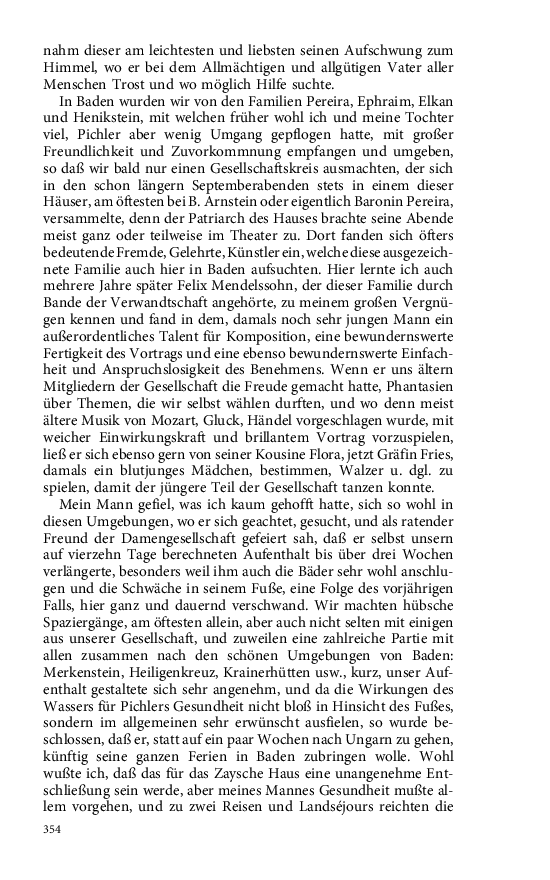 nahm dieser am leichtesten und liebsten seinen Aufschwung zum Himmel, wo er bei dem Allmächtigen und allgütigen Vater aller Menschen Trost und wo möglich Hilfe suchte.

In Baden wurden wir von den Familien Pereira, Ephraim, Elkan und Henikstein, mit welchen früher wohl ich und meine Tochter viel, Pichler aber wenig Umgang gepflogen hatte, mit großer Freundlichkeit und Zuvorkommnung empfangen und umgeben, so daß wir bald nur einen Gesellschaftskreis ausmachten, der sich in den schon längern Septemberabenden stets in einem dieser Häuser, am öftesten bei B. Arnstein oder eigentlich Baronin Pereira, versammelte, denn der Patriarch des Hauses brachte seine Abende meist ganz oder teilweise im Theater zu. Dort fanden sich öfters bedeutende Fremde, Gelehrte, Künstler ein, welche diese ausgezeichnete Familie auch hier in Baden aufsuchten. Hier lernte ich auch mehrere Jahre später Felix Mendelssohn, der dieser Familie durch Bande der Verwandtschaft angehörte, zu meinem großen Vergnügen kennen und fand in dem, damals noch sehr jungen Mann ein außerordentliches Talent für Komposition, eine bewundernswerte Fertigkeit des Vortrags und eine ebenso bewundernswerte Einfachheit und Anspruchslosigkeit des Benehmens. Wenn er uns ältern Mitgliedern der Gesellschaft die Freude gemacht hatte, Phantasien über Themen, die wir selbst wählen durften, und wo denn meist ältere Musik von Mozart, Gluck, Händel vorgeschlagen wurde, mit weicher Einwirkungskraft und brillantem Vortrag vorzuspielen, ließ er sich ebenso gern von seiner Kousine Flora, jetzt Gräfin Fries, damals ein blutjunges Mädchen, bestimmen, Walzer u. dgl. zu spielen, damit der jüngere Teil der Gesellschaft tanzen konnte.

Mein Mann gefiel, was ich kaum gehofft hatte, sich so wohl in diesen Umgebungen, wo er sich geachtet, gesucht, und als ratender Freund der Damengesellschaft gefeiert sah, daß er selbst unsern auf vierzehn Tage berechneten Aufenthalt bis über drei Wochen verlängerte, besonders weil ihm auch die Bäder sehr wohl anschlugen und die Schwäche in seinem Fuße, eine Folge des vorjährigen Falls, hier ganz und dauernd verschwand. Wir machten hübsche Spaziergänge, am öftesten allein, aber auch nicht selten mit einigen aus unserer Gesellschaft, und zuweilen eine zahlreiche Partie mit allen zusammen nach den schönen Umgebungen von Baden: Merkenstein, Heiligenkreuz, Krainerhütten usw., kurz, unser Aufenthalt gestaltete sich sehr angenehm, und da die Wirkungen des Wassers für Pichlers Gesundheit nicht bloß in Hinsicht des Fußes, sondern im allgemeinen sehr erwünscht ausfielen, so wurde beschlossen, daß er, statt auf ein paar Wochen nach Ungarn zu gehen, künftig seine ganzen Ferien in Baden zubringen wolle. Wohl wußte ich, daß das für das Zaysche Haus eine unangenehme Entschließung sein werde, aber meines Mannes Gesundheit mußte allem vorgehen, und zu zwei Reisen und Landséjours reichten die

354